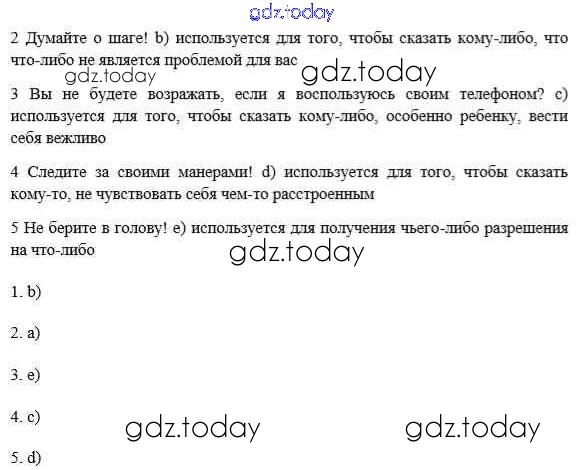 2 Думайте о шаге! b) используется для того, чтобы сказать кому-либо, что что-либо не является проблемой для вас

3 Вы не будете возражать, если я воспользуюсь своим телефоном? c) используется для того, чтобы сказать кому-либо, особенно ребенку, вести себя вежливо

4 Следите за своими манерами! d) используется для того, чтобы сказать кому-то, не чувствовать себя чем-то расстроенным

5 Не берите в голову! e) используется для получения чьего-либо разрешения на что-либо

1. b)

2. a)

3. e)

4. c)

5. d)

gdz.today